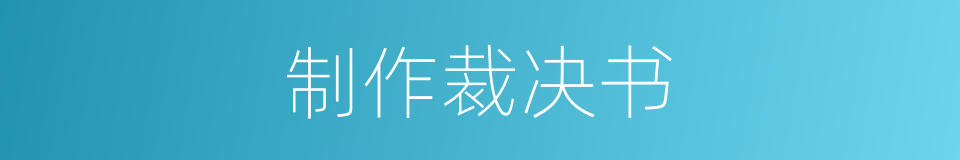 制作裁决书